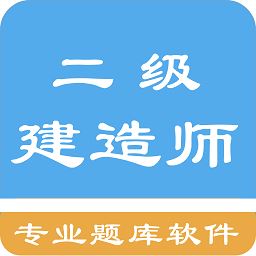 二级
建造师
专业题库软件